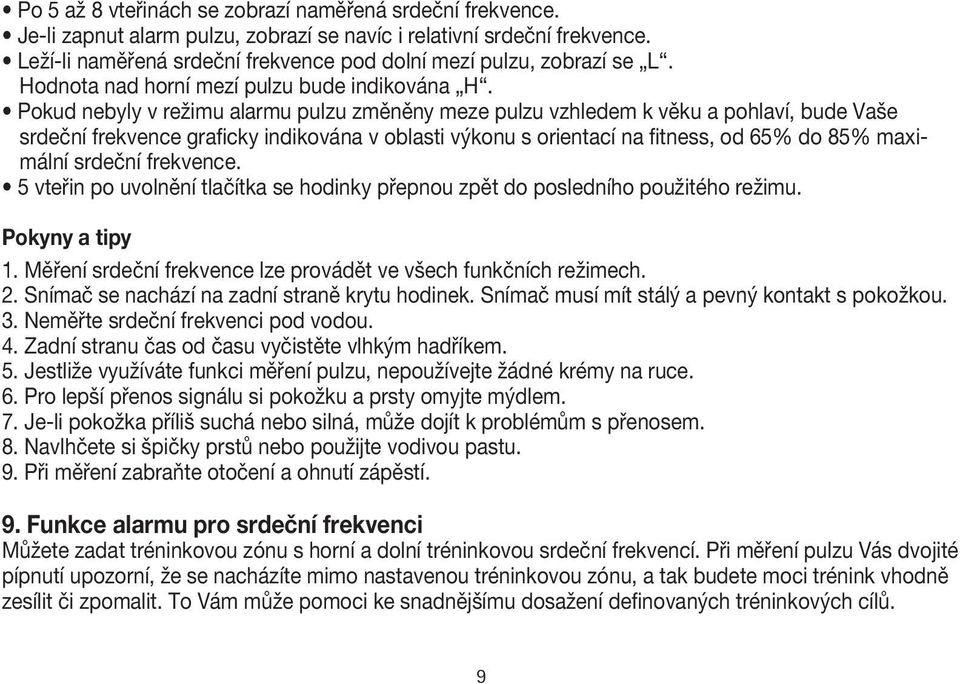 • Po 5 až 8 vteřinách se zobrazí naměřená srdeční frekvence.
• Je-li zapnut alarm pulzu, zobrazí se navíc i relativní srdeční frekvence.
• Leží-li naměřená srdeční frekvence pod dolní mezí pulzu, zobrazí se „L“. Hodnota nad horní mezí pulzu bude indikována „H“.
• Pokud nebyly v režimu alarmu pulzu změněny meze pulzu vzhledem k věku a pohlaví, bude Vaše srdeční frekvence graficky indikována v oblasti výkonu s orientací na fitness, od 65% do 85% maximální srdeční frekvence.
• 5 vteřin po uvolnění tlačítka se hodinky přepnou zpět do posledního použitého režimu.

Pokyny a tipy
1. Měření srdeční frekvence lze provádět ve všech funkčních režimech.
2. Snímač se nachází na zadní straně krytu hodinek. Snímač musí mít stálý a pevný kontakt s pokožkou.
3. Neměřte srdeční frekvenci pod vodou.
4. Zadní stranu čas od času vyčistěte vlhkým hadříkem.
5. Jestliže využíváte funkci měření pulzu, nepoužívejte žádné krémy na ruce.
6. Pro lepší přenos signálu si pokožku a prsty omyjte mýdlem.
7. Je-li pokožka příliš suchá nebo silná, může dojít k problémům s přenosem.
8. Navlhčete si špičky prstů nebo použijte vodivou pastu.
9. Při měření zabraňte otočení a ohnutí zápěstí.

9. Funkce alarmu pro srdeční frekvenci
Můžete zadat tréninkovou zónu s horní a dolní tréninkovou srdeční frekvencí. Při měření pulzu Vás dvojité pípnutí upozorní, že se nacházíte mimo nastavenou tréninkovou zónu, a tak budete moci trénink vhodně zesílit či zpomalit. To Vám může pomoci ke snadnějšímu dosažení definovaných tréninkových cílů.

9